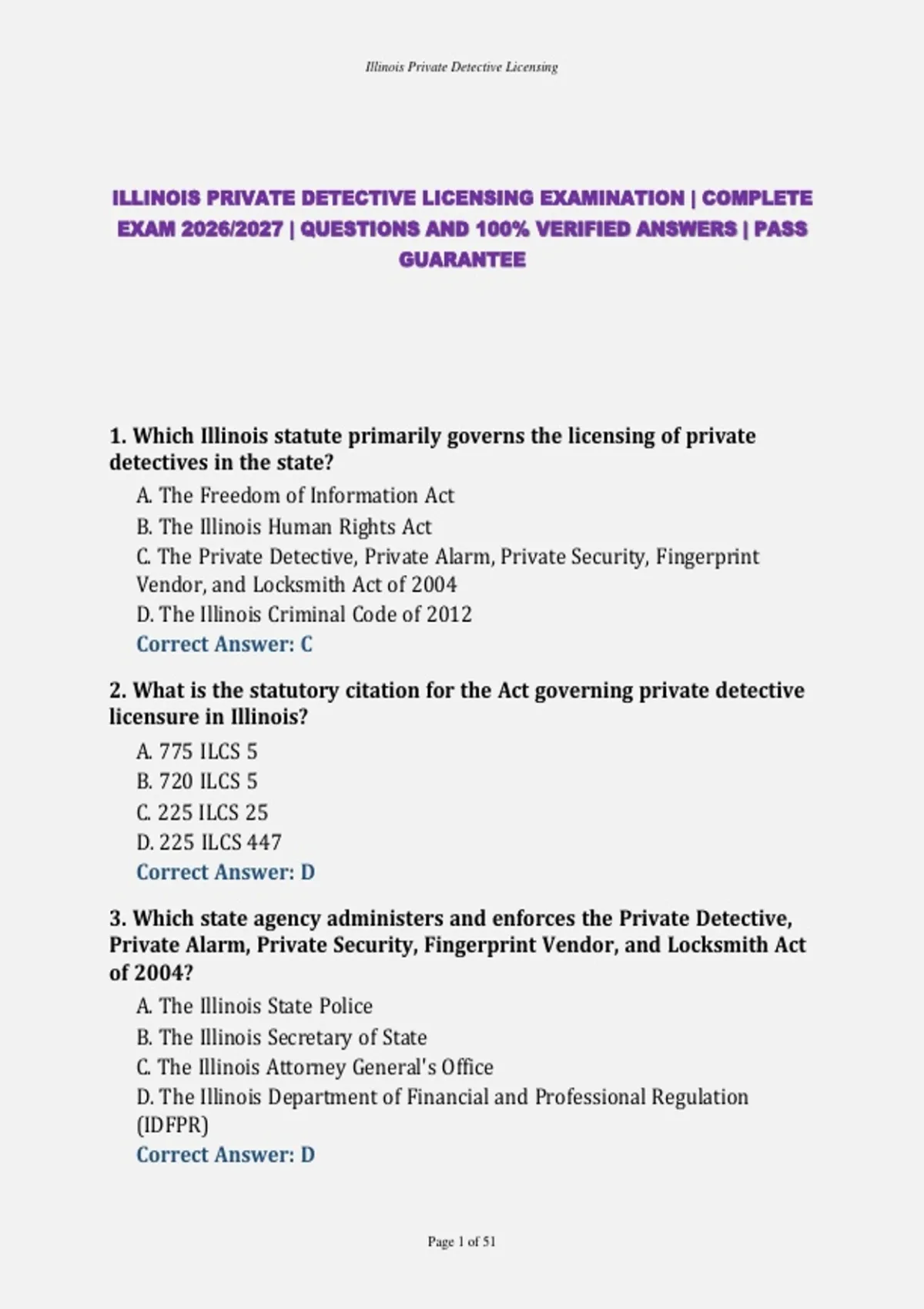 Illinois Private Detective Licensing

ILLINOIS PRIVATE DETECTIVE LICENSING EXAMINATION | COMPLETE EXAM 2026/2027 | QUESTIONS AND 100% VERIFIED ANSWERS | PASS GUARANTEE

1. Which Illinois statute primarily governs the licensing of private detectives in the state?

A. The Freedom of Information Act
B. The Illinois Human Rights Act
C. The Private Detective, Private Alarm, Private Security, Fingerprint Vendor, and Locksmith Act of 2004
D. The Illinois Criminal Code of 2012
Correct Answer: C

2. What is the statutory citation for the Act governing private detective licensure in Illinois?

A. 775 ILCS 5
B. 720 ILCS 5
C. 225 ILCS 25
D. 225 ILCS 447
Correct Answer: D

3. Which state agency administers and enforces the Private Detective, Private Alarm, Private Security, Fingerprint Vendor, and Locksmith Act of 2004?

A. The Illinois State Police
B. The Illinois Secretary of State
C. The Illinois Attorney General's Office
D. The Illinois Department of Financial and Professional Regulation (IDFPR)
Correct Answer: D

Page 1 of 51